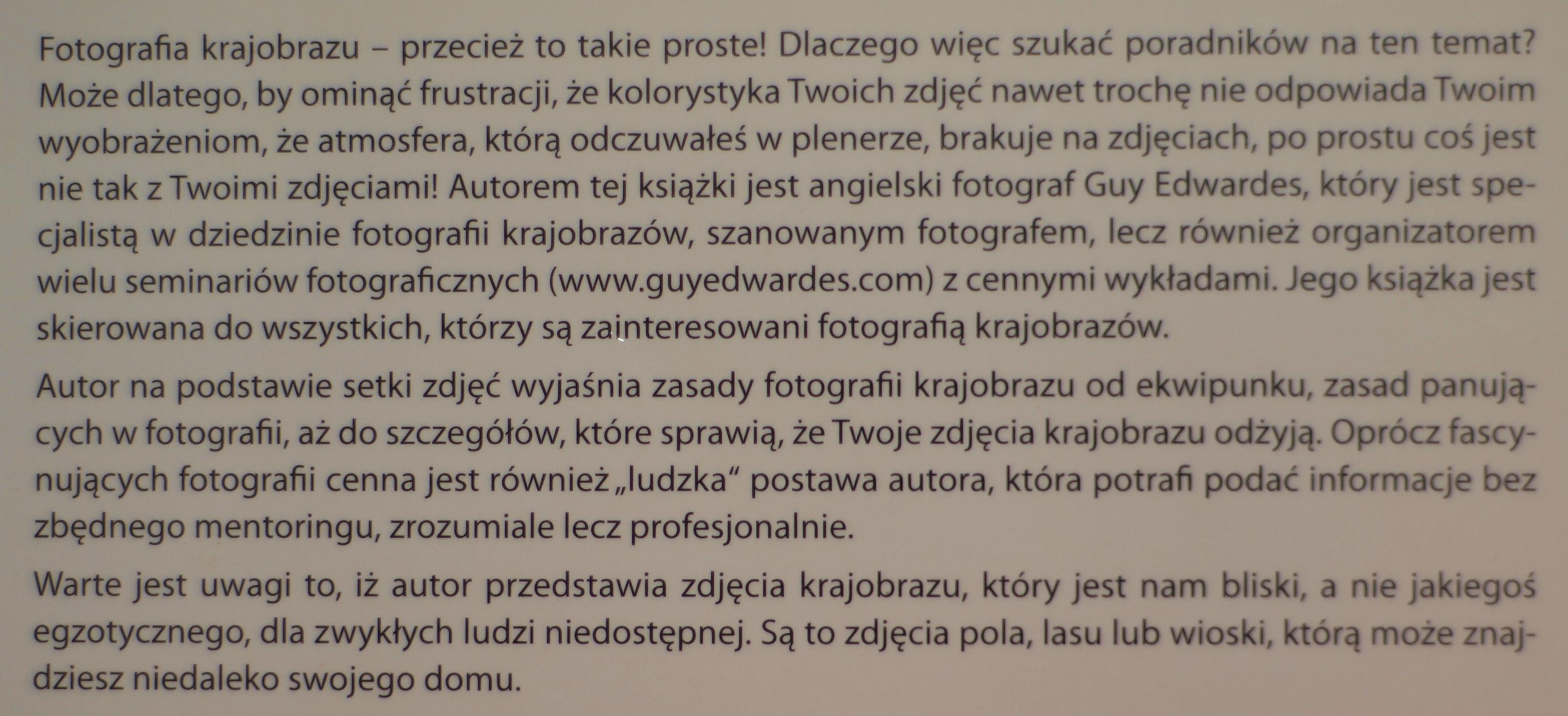 Fotografia krajobrazu – przecież to takie proste! Dlaczego więc szukać poradników na ten temat? Może dlatego, by ominąć frustracji, że kolorystyka Twoich zdjęć nawet trochę nie odpowiada Twoim wyobrażeniom, że atmosfera, którą odczuwałeś w plenerze, brakuje na zdjęciach, po prostu coś jest nie tak z Twoimi zdjęciami! Autorem tej książki jest angielski fotograf Guy Edwardes, który jest specjalistą w dziedzinie fotografii krajobrazów, szanowanym fotografem, lecz również organizatorem wielu seminariów fotograficznych (www.guyedwardes.com) z cennymi wykładami. Jego książka jest skierowana do wszystkich, którzy są zainteresowani fotografią krajobrazów.

Autor na podstawie setki zdjęć wyjaśnia zasady fotografii krajobrazu od ekwipunku, zasad panujących w fotografii, aż do szczegółów, które sprawią, że Twoje zdjęcia krajobrazu odżyją. Oprócz fascynujących fotografii cenna jest również „ludzka“ postawa autora, która potrafi podać informacje bez zbędnego mentoringu, zrozumiale lecz profesjonalnie.

Warte jest uwagi to, iż autor przedstawia zdjęcia krajobrazu, który jest nam bliski, a nie jakiegoś egzotycznego, dla zwykłych ludzi niedostępnej. Są to zdjęcia pola, lasu lub wioski, którą może znajdziesz niedaleko swojego domu.